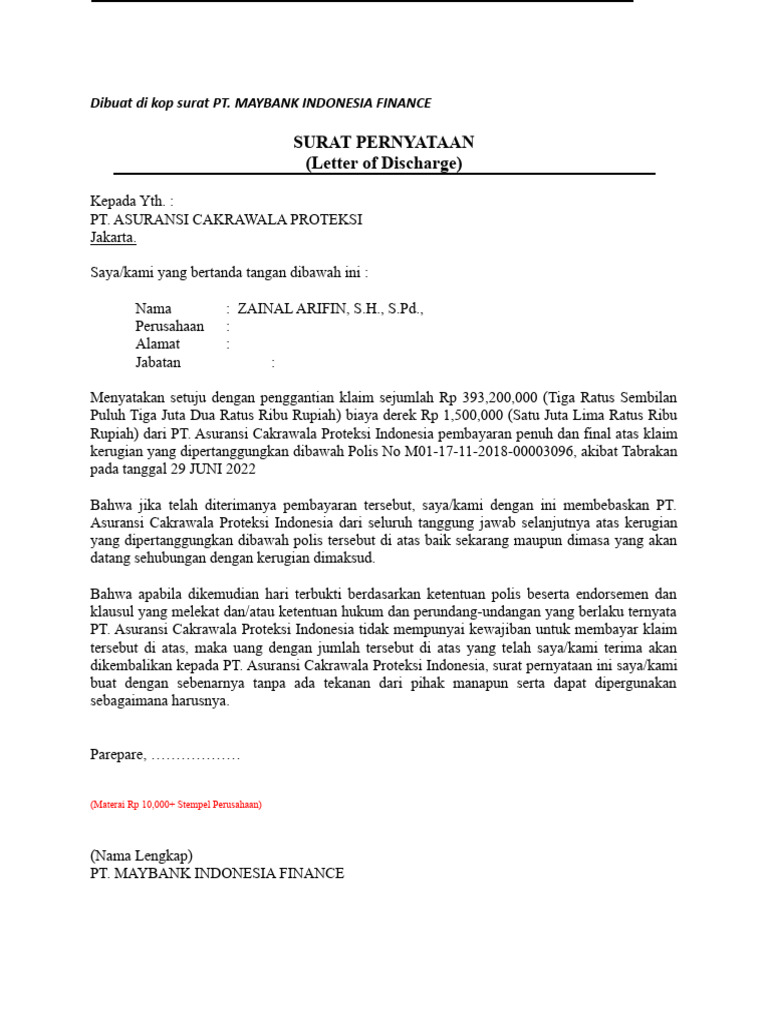 Dibuat di kop surat PT. MAYBANK INDONESIA FINANCE

SURAT PERNYATAAN
(Letter of Discharge)

Kepada Yth. :
PT. ASURANSI CAKRAWALA PROTEKSI
Jakarta.

Saya/kami yang bertanda tangan dibawah ini :

Nama : ZAINAL ARIFIN, S.H., S.Pd.,
Perusahaan :
Alamat :
Jabatan :

Menyatakan setuju dengan penggantian klaim sejumlah Rp 393,200,000 (Tiga Ratus Sembilan Puluh Tiga Juta Dua Ratus Ribu Rupiah) biaya derek Rp 1,500,000 (Satu Juta Lima Ratus Ribu Rupiah) dari PT. Asuransi Cakrawala Proteksi Indonesia pembayaran penuh dan final atas klaim kerugian yang dipertanggungkan dibawah Polis No M01-17-11-2018-00003096, akibat Tabrakan pada tanggal 29 JUNI 2022

Bahwa jika telah diterimanya pembayaran tersebut, saya/kami dengan ini membebaskan PT. Asuransi Cakrawala Proteksi Indonesia dari seluruh tanggung jawab selanjutnya atas kerugian yang dipertanggungkan dibawah polis tersebut di atas baik sekarang maupun dimasa yang akan datang sehubungan dengan kerugian dimaksud.

Bahwa apabila dikemudian hari terbukti berdasarkan ketentuan polis beserta endorsemen dan klausul yang melekat dan/atau ketentuan hukum dan perundang-undangan yang berlaku ternyata PT. Asuransi Cakrawala Proteksi Indonesia tidak mempunyai kewajiban untuk membayar klaim tersebut di atas, maka uang dengan jumlah tersebut di atas yang telah saya/kami terima akan dikembalikan kepada PT. Asuransi Cakrawala Proteksi Indonesia, surat pernyataan ini saya/kami buat dengan sebenarnya tanpa ada tekanan dari pihak manapun serta dapat dipergunakan sebagaimana harusnya.

Parepare, ………………

(Materai Rp 10,000+ Stempel Perusahaan)

(Nama Lengkap)
PT. MAYBANK INDONESIA FINANCE